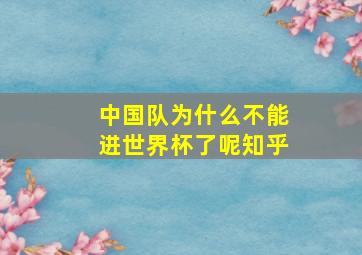 中国队为什么不能进世界杯了呢知乎